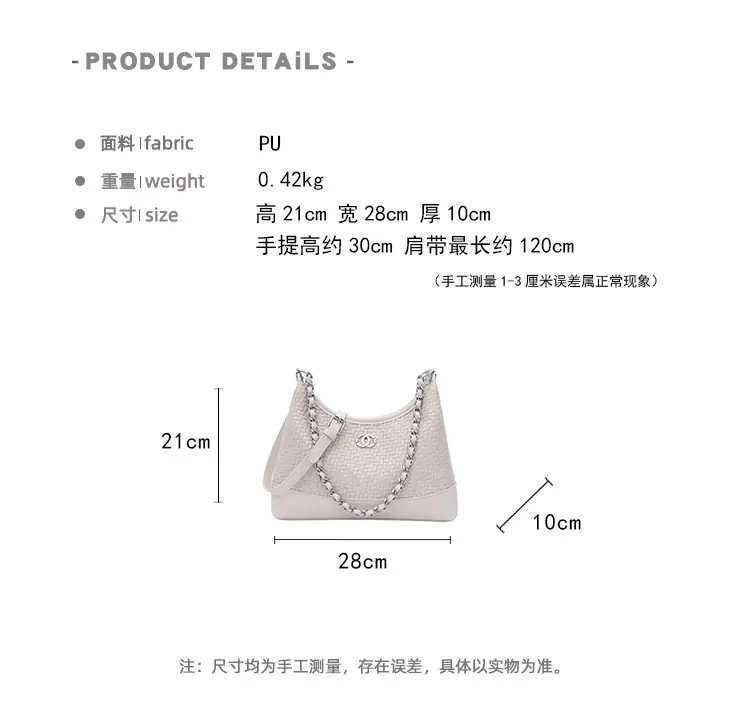 - PRODUCT DETAiLS -

• 面料|fabric PU
• 重量|weight 0.42kg
• 尺寸|size 高21cm 宽28cm 厚10cm
手提高约30cm 肩带最长约120cm
（手工测量1-3厘米误差属正常现象）

21cm

10cm

28cm

注：尺寸均为手工测量，存在误差，具体以实物为准。